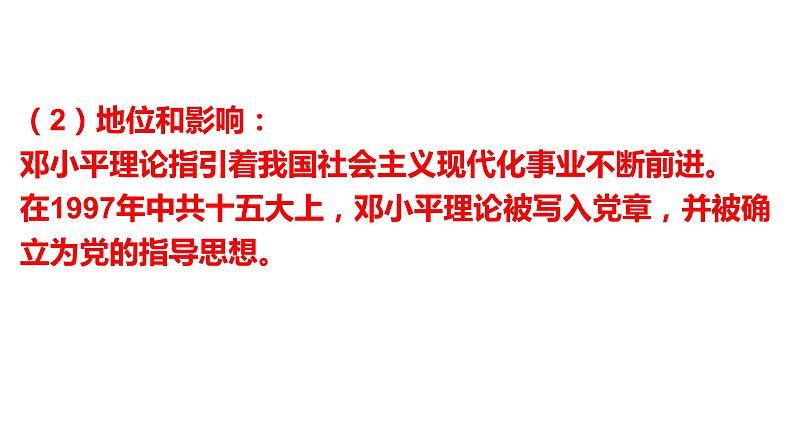 （2）地位和影响：
邓小平理论指引着我国社会主义现代化事业不断前进。
在1997年中共十五大上，邓小平理论被写入党章，并被确立为党的指导思想。